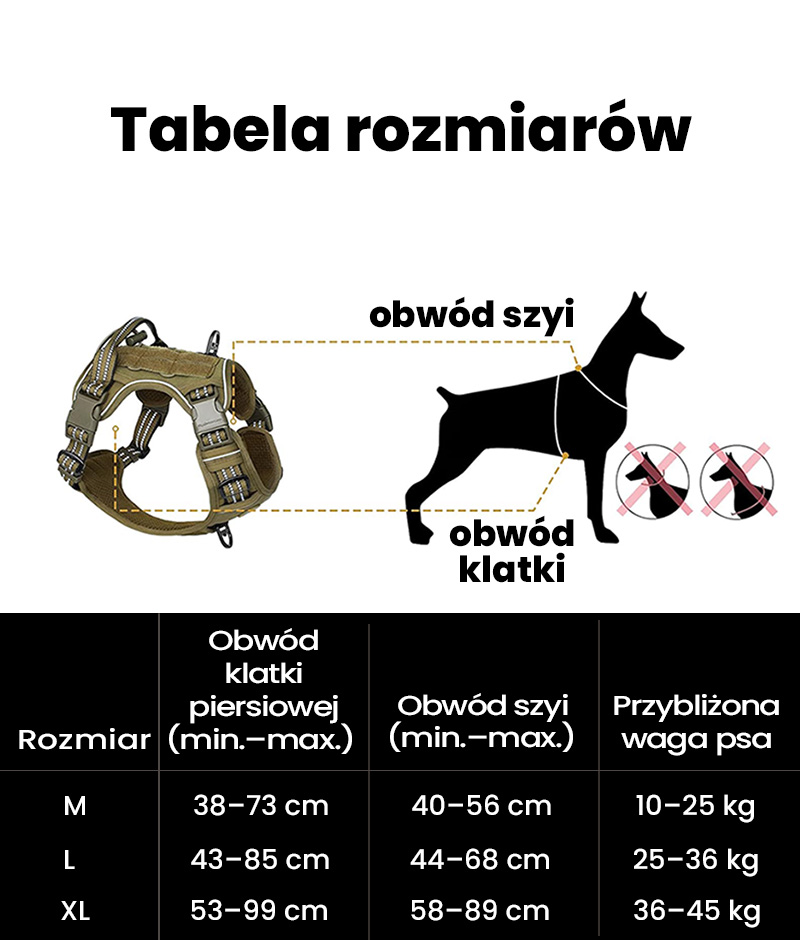 Tabela rozmiarów

obwód szyi

obwód klatki

| Rozmiar | Obwód klatki piersiowej (min.–max.) | Obwód szyi (min.–max.) | Przybliżona waga psa |
|---|---|---|---|
| M | 38–73 cm | 40–56 cm | 10–25 kg |
| L | 43–85 cm | 44–68 cm | 25–36 kg |
| XL | 53–99 cm | 58–89 cm | 36–45 kg |